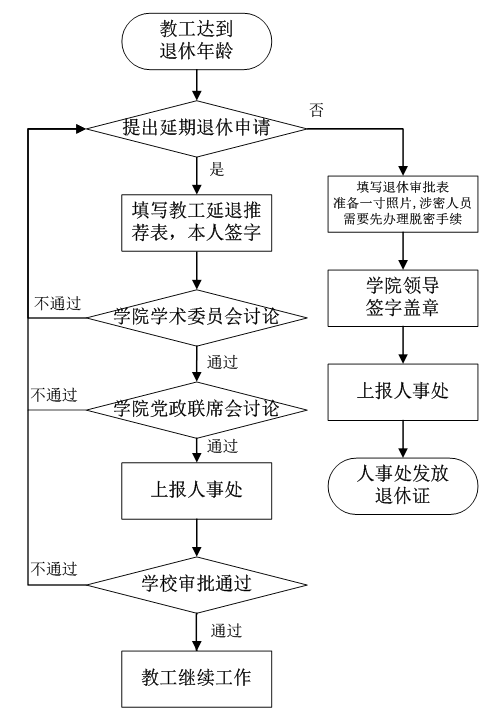 教工达到退休年龄

提出延期退休申请

否

是

填写教工延退推荐表，本人签字

不通过

学院学术委员会讨论

通过

不通过

学院党政联席会讨论

通过

上报人事处

不通过

学校审批通过

通过

教工继续工作

填写退休审批表
准备一寸照片，涉密人员需要先办理脱密手续

学院领导签字盖章

上报人事处

人事处发放退休证